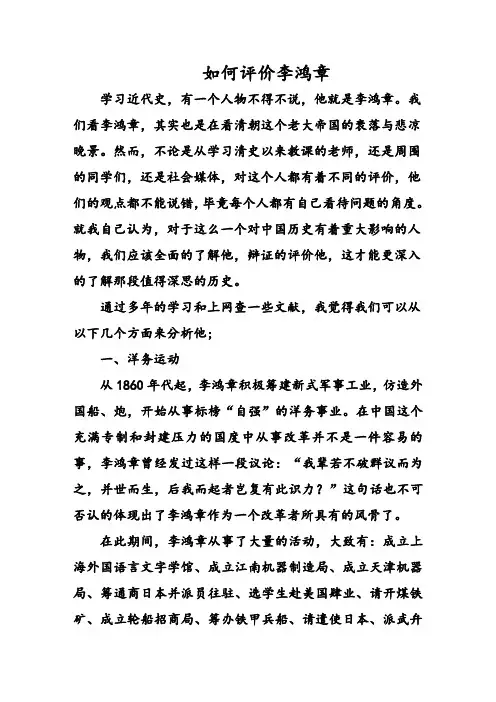 如何评价李鸿章

学习近代史，有一个人物不得不说，他就是李鸿章。我们看李鸿章，其实也是在看清朝这个老大帝国的衰落与悲凉晚景。然而，不论是从学习清史以来教课的老师，还是周围的同学们，还是社会媒体，对这个人都有着不同的评价，他们的观点都不能说错，毕竟每个人都有自己看待问题的角度。就我自己认为，对于这么一个对中国历史有着重大影响的人物，我们应该全面的了解他，辩证的评价他，这才能更深入的了解那段值得深思的历史。

通过多年的学习和上网查一些文献，我觉得我们可以从以下几个方面来分析他；

一、洋务运动

从 1860 年代起，李鸿章积极筹建新式军事工业，仿造外国船、炮，开始从事标榜“自强”的洋务事业。在中国这个充满专制和封建压力的国度中从事改革并不是一件容易的事，李鸿章曾经发过这样一段议论：“我辈若不破群议而为之，并世而生，后我而起者岂复有此识力？”这句话也不可否认的体现出了李鸿章作为一个改革者所具有的风骨了。

在此期间，李鸿章从事了大量的活动，大致有：成立上海外国语言文字学馆、成立江南机器制造局、成立天津机器局、筹通商日本并派员往驻、选学生赴美国肄业、请开煤铁矿、成立轮船招商局、筹办铁甲兵船、请遣使日本、派武弁